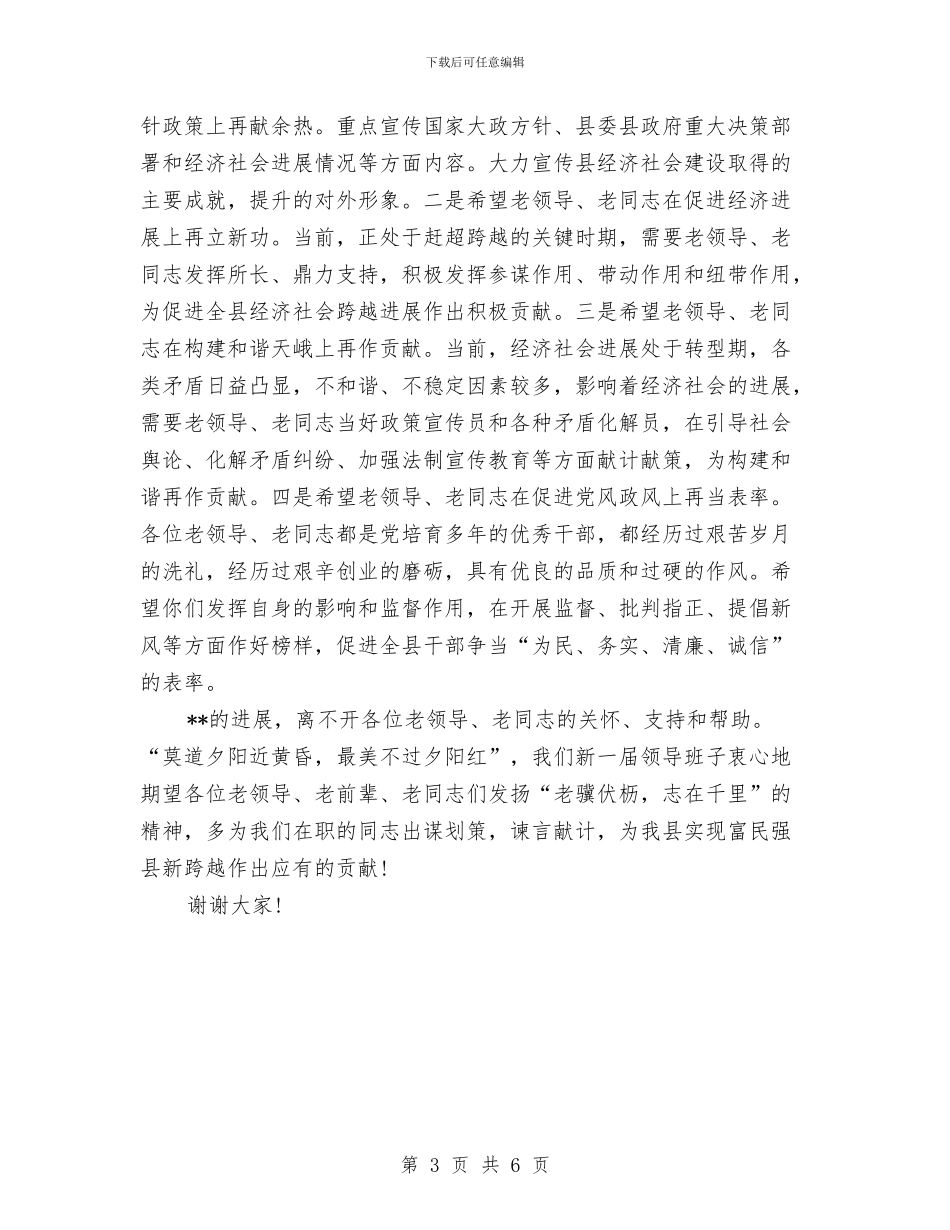 下载后可任意编辑

针政策上再献余热。重点宣传国家大政方针、县委县政府重大决策部署和经济社会进展情况等方面内容。大力宣传县经济社会建设取得的主要成就，提升的对外形象。二是希望老领导、老同志在促进经济进展上再立新功。当前，正处于赶超跨越的关键时期，需要老领导、老同志发挥所长、鼎力支持，积极发挥参谋作用、带动作用和纽带作用，为促进全县经济社会跨越进展作出积极贡献。三是希望老领导、老同志在构建和谐天峨上再作贡献。当前，经济社会进展处于转型期，各类矛盾日益凸显，不和谐、不稳定因素较多，影响着经济社会的进展，需要老领导、老同志当好政策宣传员和各种矛盾化解员，在引导社会舆论、化解矛盾纠纷、加强法制宣传教育等方面献计献策，为构建和谐再作贡献。四是希望老领导、老同志在促进党风政风上再当表率。各位老领导、老同志都是党培育多年的优秀干部，都经历过艰苦岁月的洗礼，经历过艰辛创业的磨砺，具有优良的品质和过硬的作风。希望你们发挥自身的影响和监督作用，在开展监督、批判指正、提倡新风等方面作好榜样，促进全县干部争当“为民、务实、清廉、诚信”的表率。

**的进展，离不开各位老领导、老同志的关怀、支持和帮助。“莫道夕阳近黄昏，最美不过夕阳红”，我们新一届领导班子衷心地期望各位老领导、老前辈、老同志们发扬“老骥伏枥，志在千里”的精神，多为我们在职的同志出谋划策，谏言献计，为我县实现富民强县新跨越作出应有的贡献！

谢谢大家！

第 3 页 共 6 页